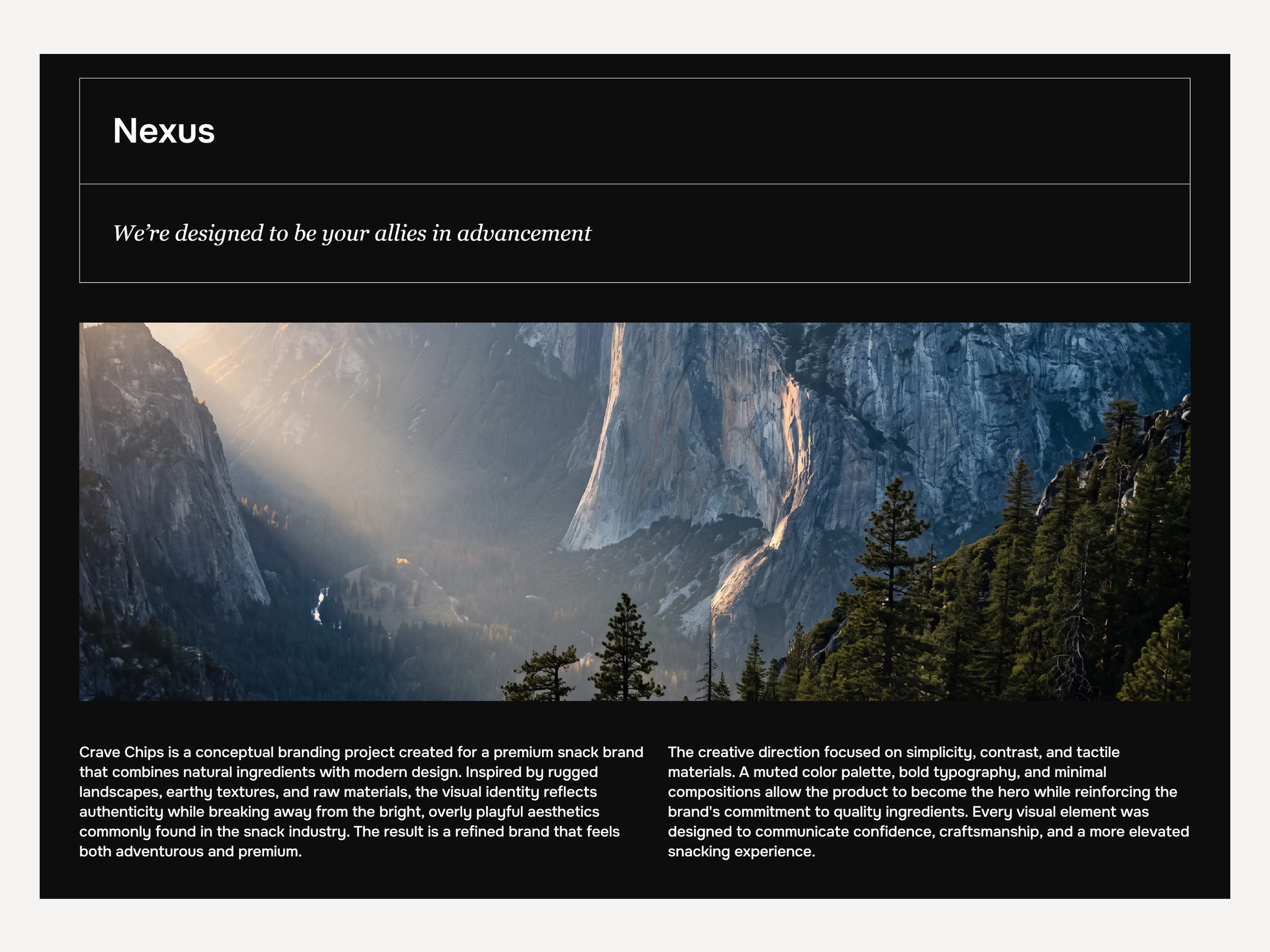 Nexus

We're designed to be your allies in advancement

Crave Chips is a conceptual branding project created for a premium snack brand that combines natural ingredients with modern design. Inspired by rugged landscapes, earthy textures, and raw materials, the visual identity reflects authenticity while breaking away from the bright, overly playful aesthetics commonly found in the snack industry. The result is a refined brand that feels both adventurous and premium.

The creative direction focused on simplicity, contrast, and tactile materials. A muted color palette, bold typography, and minimal compositions allow the product to become the hero while reinforcing the brand's commitment to quality ingredients. Every visual element was designed to communicate confidence, craftsmanship, and a more elevated snacking experience.